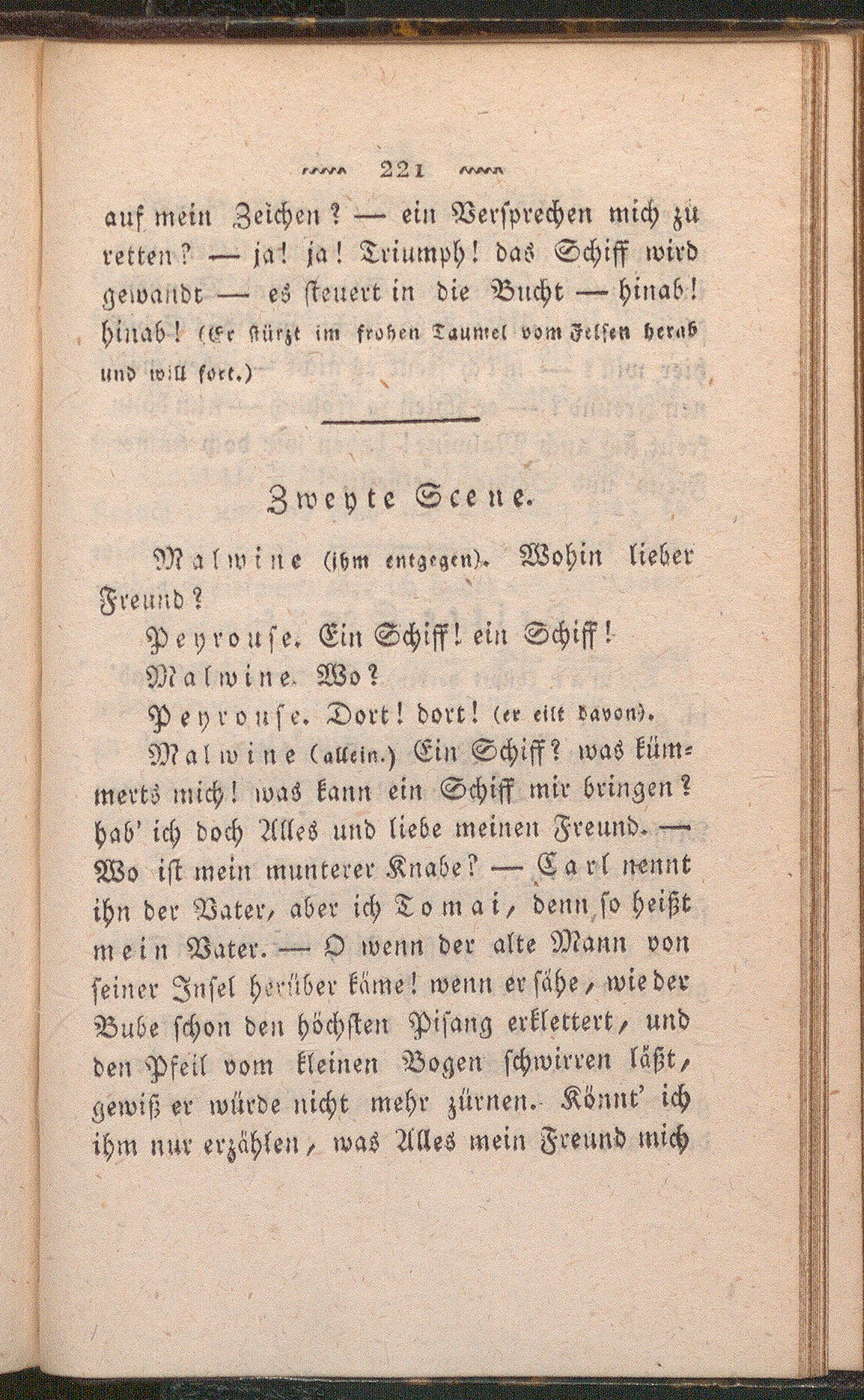 221

auf mein Zeichen? — ein Versprechen mich zu retten? — ja! ja! Triumph! das Schiff wird gewandt — es steuert in die Bucht — hinab! hinab! (Er stürzt im frohen Taumel vom Felsen herab und will fort.)

Zweyte Scene.

Malwine (ihm entgegen). Wohin lieber Freund?

Peyrouse. Ein Schiff! ein Schiff!

Malwine. Wo?

Peyrouse. Dort! dort! (er eilt davon).

Malwine (allein.) Ein Schiff? was kümmerts mich! was kann ein Schiff mir bringen? hab' ich doch Alles und liebe meinen Freund. — Wo ist mein munterer Knabe? — Carl nennt ihn der Vater, aber ich Tomai, denn so heißt mein Vater. — O wenn der alte Mann von seiner Insel herüber käme! wenn er sähe, wie der Bube schon den höchsten Pisang erklettert, und den Pfeil vom kleinen Bogen schwirren läßt, gewiß er würde nicht mehr zürnen. Könnt' ich ihm nur erzählen, was Alles mein Freund mich